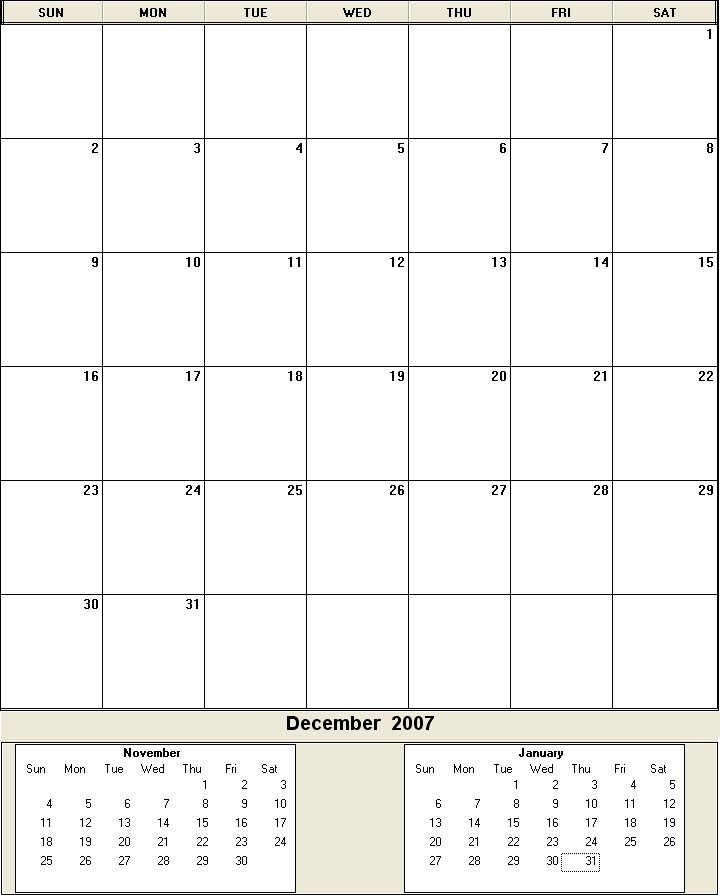 | SUN | MON | TUE | WED | THU | FRI | SAT |
|---|---|---|---|---|---|---|
| | | | | | | 1 |
| 2 | 3 | 4 | 5 | 6 | 7 | 8 |
| 9 | 10 | 11 | 12 | 13 | 14 | 15 |
| 16 | 17 | 18 | 19 | 20 | 21 | 22 |
| 23 | 24 | 25 | 26 | 27 | 28 | 29 |
| 30 | 31 | | | | | |

December 2007

November

| Sun | Mon | Tue | Wed | Thu | Fri | Sat |
|---|---|---|---|---|---|---|
| | | | | 1 | 2 | 3 |
| 4 | 5 | 6 | 7 | 8 | 9 | 10 |
| 11 | 12 | 13 | 14 | 15 | 16 | 17 |
| 18 | 19 | 20 | 21 | 22 | 23 | 24 |
| 25 | 26 | 27 | 28 | 29 | 30 | |

January

| Sun | Mon | Tue | Wed | Thu | Fri | Sat |
|---|---|---|---|---|---|---|
| | | 1 | 2 | 3 | 4 | 5 |
| 6 | 7 | 8 | 9 | 10 | 11 | 12 |
| 13 | 14 | 15 | 16 | 17 | 18 | 19 |
| 20 | 21 | 22 | 23 | 24 | 25 | 26 |
| 27 | 28 | 29 | 30 | 31 | | |